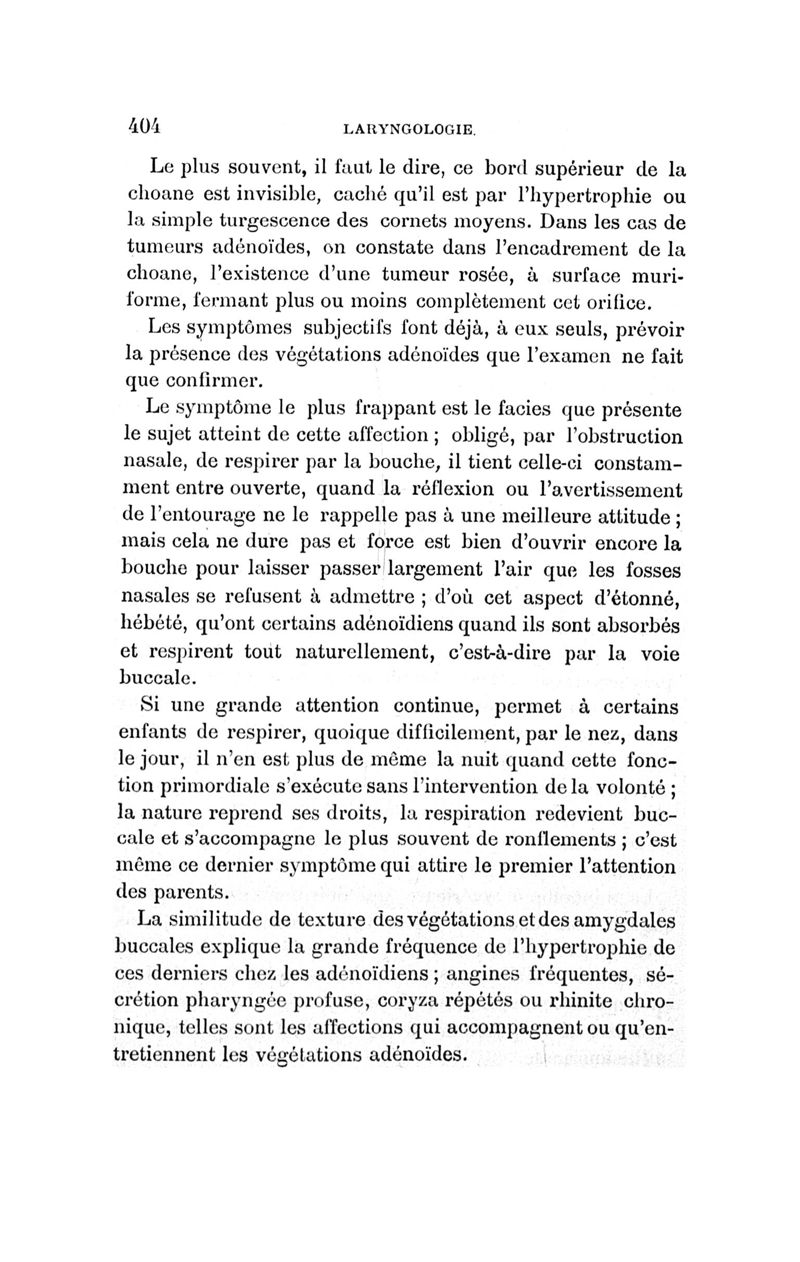 404 LARYNGOLOGIE.

Le plus souvent, il faut le dire, ce bord supérieur de la choane est invisible, caché qu'il est par l'hypertrophie ou la simple turgescence des cornets moyens. Dans les cas de tumeurs adénoïdes, on constate dans l'encadrement de la choane, l'existence d'une tumeur rosée, à surface muriforme, fermant plus ou moins complètement cet orifice.

Les symptômes subjectifs font déjà, à eux seuls, prévoir la présence des végétations adénoïdes que l'examen ne fait que confirmer.

Le symptôme le plus frappant est le facies que présente le sujet atteint de cette affection ; obligé, par l'obstruction nasale, de respirer par la bouche, il tient celle-ci constamment entre ouverte, quand la réflexion ou l'avertissement de l'entourage ne le rappelle pas à une meilleure attitude ; mais cela ne dure pas et force est bien d'ouvrir encore la bouche pour laisser passer largement l'air que les fosses nasales se refusent à admettre ; d'où cet aspect d'étonné, hébété, qu'ont certains adénoïdiens quand ils sont absorbés et respirent tout naturellement, c'est-à-dire par la voie buccale.

Si une grande attention continue, permet à certains enfants de respirer, quoique difficilement, par le nez, dans le jour, il n'en est plus de même la nuit quand cette fonction primordiale s'exécute sans l'intervention de la volonté ; la nature reprend ses droits, la respiration redevient buccale et s'accompagne le plus souvent de ronflements ; c'est même ce dernier symptôme qui attire le premier l'attention des parents.

La similitude de texture des végétations et des amygdales buccales explique la grande fréquence de l'hypertrophie de ces derniers chez les adénoïdiens ; angines fréquentes, sécrétion pharyngée profuse, coryza répétés ou rhinite chronique, telles sont les affections qui accompagnent ou qu'entretiennent les végétations adénoïdes.